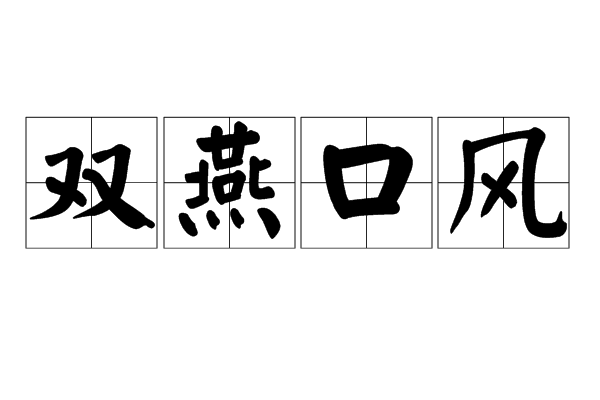 双燕口风